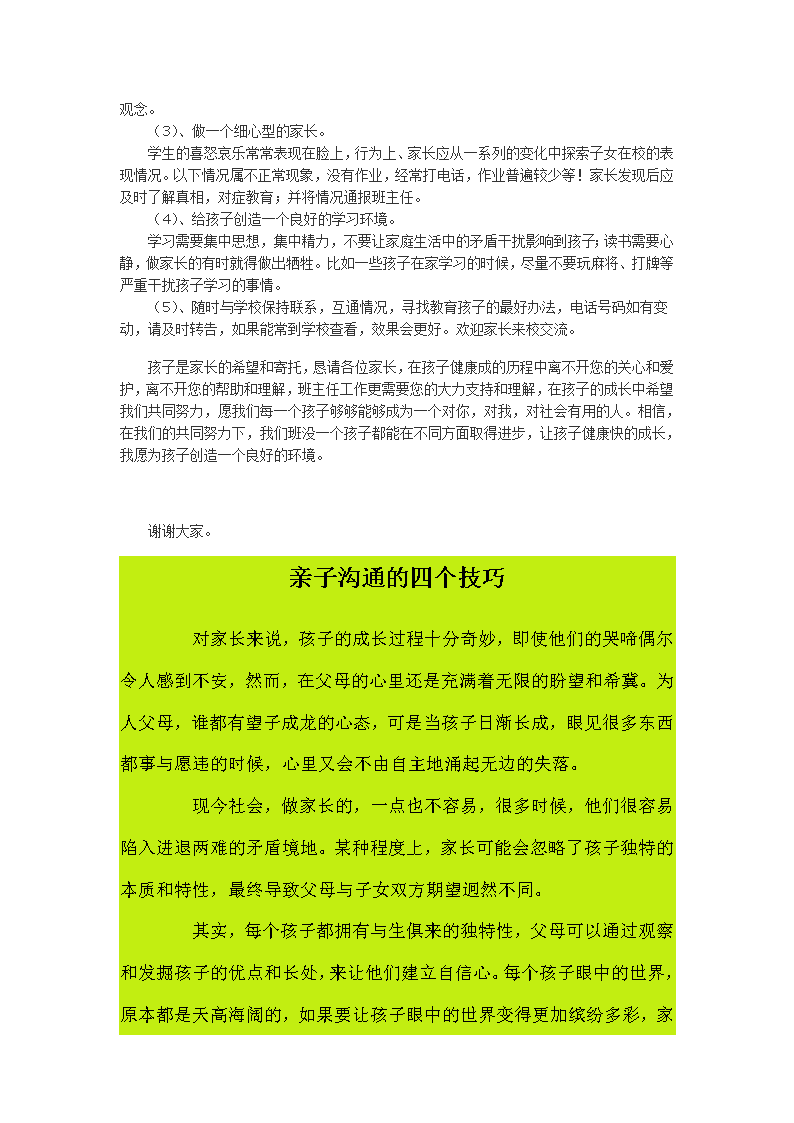 观念。

（3）、做一个细心型的家长。

学生的喜怒哀乐常常表现在脸上，行为上、家长应从一系列的变化中探索子女在校的表现情况。以下情况属不正常现象，没有作业，经常打电话，作业普遍较少等！家长发现后应及时了解真相，对症教育；并将情况通报班主任。

（4）、给孩子创造一个良好的学习环境。

学习需要集中思想，集中精力，不要让家庭生活中的矛盾干扰影响到孩子；读书需要心静，做家长的有时就得做出牺牲。比如一些孩子在家学习的时候，尽量不要玩麻将、打牌等严重干扰孩子学习的事情。

（5）、随时与学校保持联系，互通情况，寻找教育孩子的最好办法，电话号码如有变动，请及时转告，如果能常到学校查看，效果会更好。欢迎家长来校交流。

孩子是家长的希望和寄托，恳请各位家长，在孩子健康成的历程中离不开您的关心和爱护，离不开您的帮助和理解，班主任工作更需要您的大力支持和理解，在孩子的成长中希望我们共同努力，愿我们每一个孩子够够能够成为一个对你，对我，对社会有用的人。相信，在我们的共同努力下，我们班没一个孩子都能在不同方面取得进步，让孩子健康快的成长，我愿为孩子创造一个良好的环境。

谢谢大家。

亲子沟通的四个技巧

对家长来说，孩子的成长过程十分奇妙，即使他们的哭啼偶尔令人感到不安，然而，在父母的心里还是充满着无限的盼望和希冀。为人父母，谁都有望子成龙的心态，可是当孩子日渐长成，眼见很多东西都事与愿违的时候，心里又会不由自主地涌起无边的失落。

现今社会，做家长的，一点也不容易，很多时候，他们很容易陷入进退两难的矛盾境地。某种程度上，家长可能会忽略了孩子独特的本质和特性，最终导致父母与子女双方期望迥然不同。

其实，每个孩子都拥有与生俱来的独特性，父母可以通过观察和发掘孩子的优点和长处，来让他们建立自信心。每个孩子眼中的世界，原本都是天高海阔的，如果要让孩子眼中的世界变得更加缤纷多彩，家